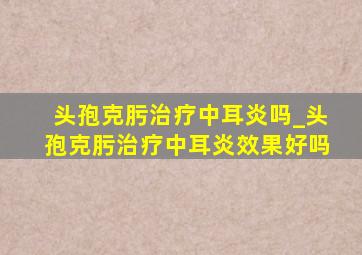 头孢克肟治疗中耳炎吗_头孢克肟治疗中耳炎效果好吗